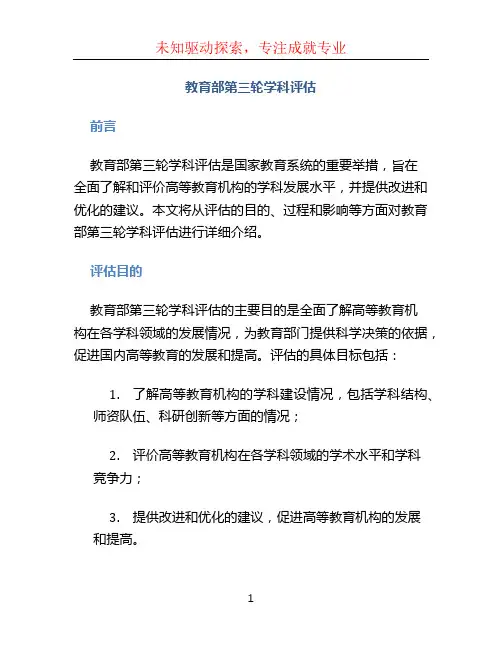 未知驱动探索，专注成就专业

教育部第三轮学科评估

前言

教育部第三轮学科评估是国家教育系统的重要举措，旨在全面了解和评价高等教育机构的学科发展水平，并提供改进和优化的建议。本文将从评估的目的、过程和影响等方面对教育部第三轮学科评估进行详细介绍。

评估目的

教育部第三轮学科评估的主要目的是全面了解高等教育机构在各学科领域的发展情况，为教育部门提供科学决策的依据，促进国内高等教育的发展和提高。评估的具体目标包括：

1. 了解高等教育机构的学科建设情况，包括学科结构、师资队伍、科研创新等方面的情况；

2. 评价高等教育机构在各学科领域的学术水平和学科竞争力；

3. 提供改进和优化的建议，促进高等教育机构的发展和提高。

1